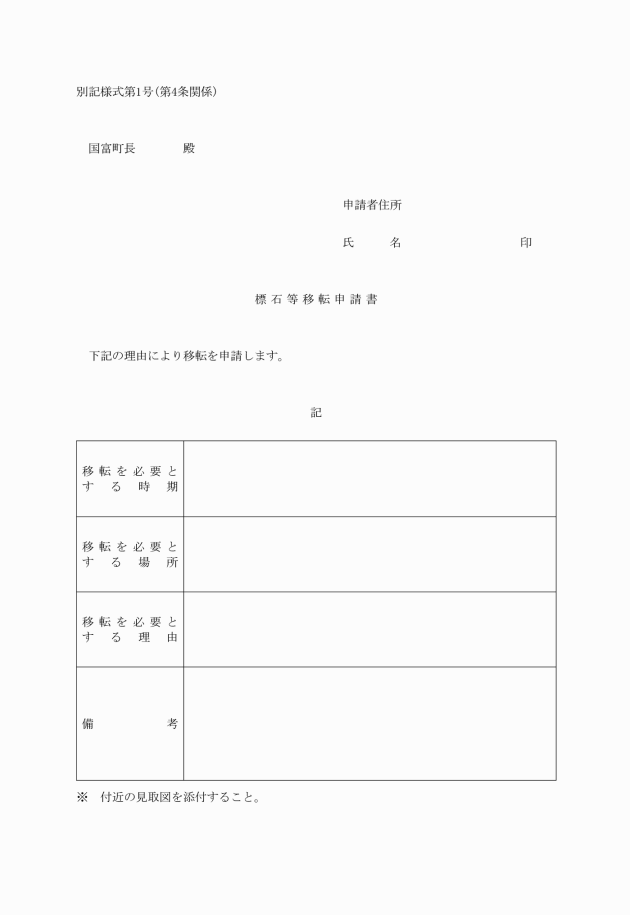 別記様式第1号(第4条関係)

国富町長　　　　殿

申請者住所

氏　　名　　　　　　　　印

標石等移転申請書

下記の理由により移転を申請します。

記

| 移転を必要とする時期 |  |
|---|---|
| 移転を必要とする場所 |  |
| 移転を必要とする理由 |  |
| 備考 |  |

※　付近の見取図を添付すること。